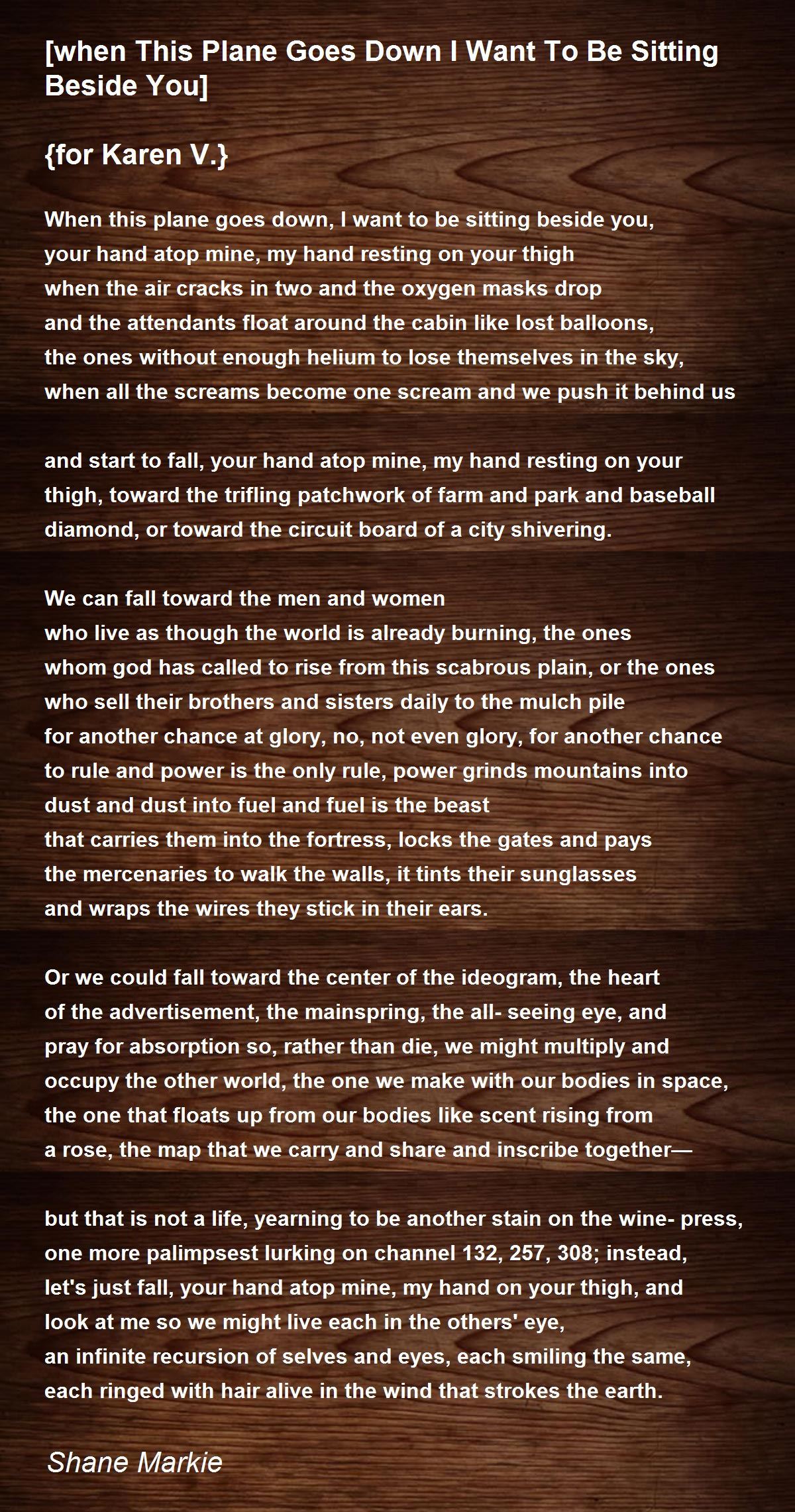 [when This Plane Goes Down I Want To Be Sitting Beside You]

{for Karen V.}

When this plane goes down, I want to be sitting beside you,
your hand atop mine, my hand resting on your thigh
when the air cracks in two and the oxygen masks drop
and the attendants float around the cabin like lost balloons,
the ones without enough helium to lose themselves in the sky,
when all the screams become one scream and we push it behind us

and start to fall, your hand atop mine, my hand resting on your
thigh, toward the trifling patchwork of farm and park and baseball
diamond, or toward the circuit board of a city shivering.

We can fall toward the men and women
who live as though the world is already burning, the ones
whom god has called to rise from this scabrous plain, or the ones
who sell their brothers and sisters daily to the mulch pile
for another chance at glory, no, not even glory, for another chance
to rule and power is the only rule, power grinds mountains into
dust and dust into fuel and fuel is the beast
that carries them into the fortress, locks the gates and pays
the mercenaries to walk the walls, it tints their sunglasses
and wraps the wires they stick in their ears.

Or we could fall toward the center of the ideogram, the heart
of the advertisement, the mainspring, the all- seeing eye, and
pray for absorption so, rather than die, we might multiply and
occupy the other world, the one we make with our bodies in space,
the one that floats up from our bodies like scent rising from
a rose, the map that we carry and share and inscribe together—

but that is not a life, yearning to be another stain on the wine- press,
one more palimpsest lurking on channel 132, 257, 308; instead,
let's just fall, your hand atop mine, my hand on your thigh, and
look at me so we might live each in the others' eye,
an infinite recursion of selves and eyes, each smiling the same,
each ringed with hair alive in the wind that strokes the earth.

Shane Markie